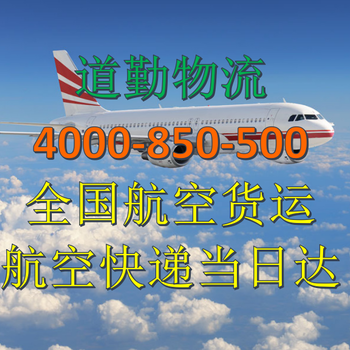 道勤物流
4000-850-500
全国航空货运
航空快递当日达